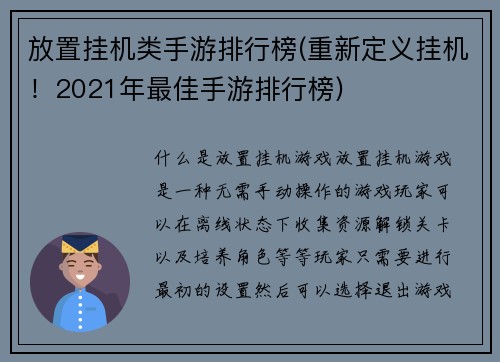 放置挂机类手游排行榜(重新定义挂机！2021年最佳手游排行榜)

什么是放置挂机游戏放置挂机游戏是一种无需手动操作的游戏玩家可以在离线状态下收集资源解锁关卡以及培养角色等等玩家只需要进行最初的设置然后可以选择退出游戏